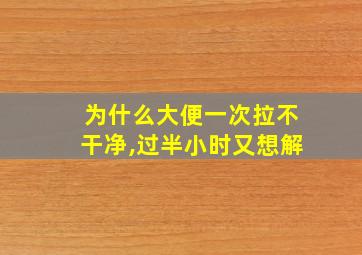 为什么大便一次拉不干净,过半小时又想解